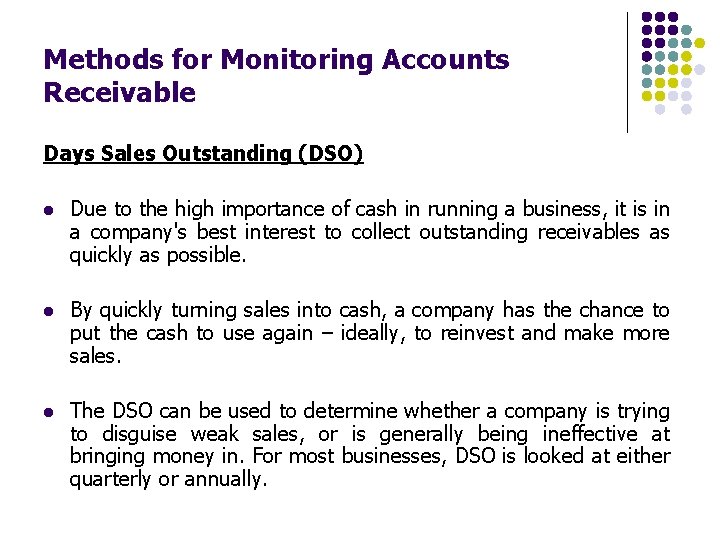 Methods for Monitoring Accounts Receivable

Days Sales Outstanding (DSO)

- Due to the high importance of cash in running a business, it is in a company's best interest to collect outstanding receivables as quickly as possible.

- By quickly turning sales into cash, a company has the chance to put the cash to use again – ideally, to reinvest and make more sales.

- The DSO can be used to determine whether a company is trying to disguise weak sales, or is generally being ineffective at bringing money in. For most businesses, DSO is looked at either quarterly or annually.